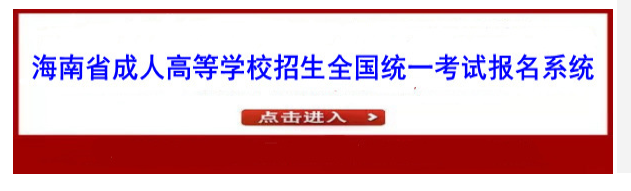 海南省成人高等学校招生全国统一考试报名系统

点击进入 >